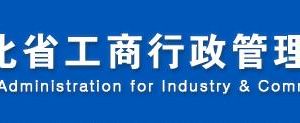 北省工商行政管理
Administration for Industry & Comm